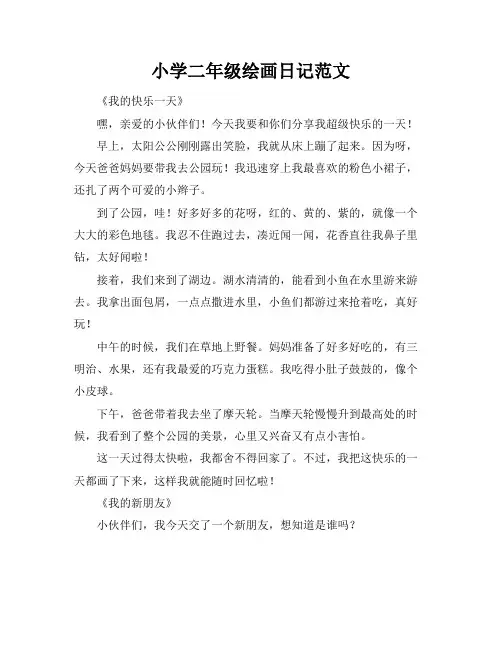 小学二年级绘画日记范文

《我的快乐一天》

嘿，亲爱的小伙伴们！今天我要和你们分享我超级快乐的一天！

早上，太阳公公刚刚露出笑脸，我就从床上蹦了起来。因为呀，今天爸爸妈妈要带我去公园玩！我迅速穿上我最喜欢的粉色小裙子，还扎了两个可爱的小辫子。

到了公园，哇！好多好多的花呀，红的、黄的、紫的，就像一个大大的彩色地毯。我忍不住跑过去，凑近闻一闻，花香直往我鼻子里钻，太好闻啦！

接着，我们来到了湖边。湖水清清的，能看到小鱼在水里游来游去。我拿出面包屑，一点点撒进水里，小鱼们都游过来抢着吃，真好玩！

中午的时候，我们在草地上野餐。妈妈准备了好多好吃的，有三明治、水果，还有我最爱的巧克力蛋糕。我吃得小肚子鼓鼓的，像个小皮球。

下午，爸爸带着我去坐了摩天轮。当摩天轮慢慢升到最高处的时候，我看到了整个公园的美景，心里又兴奋又有点小害怕。

这一天过得太快啦，我都舍不得回家了。不过，我把这快乐的一天都画了下来，这样我就能随时回忆啦！

《我的新朋友》

小伙伴们，我今天交了一个新朋友，想知道是谁吗？